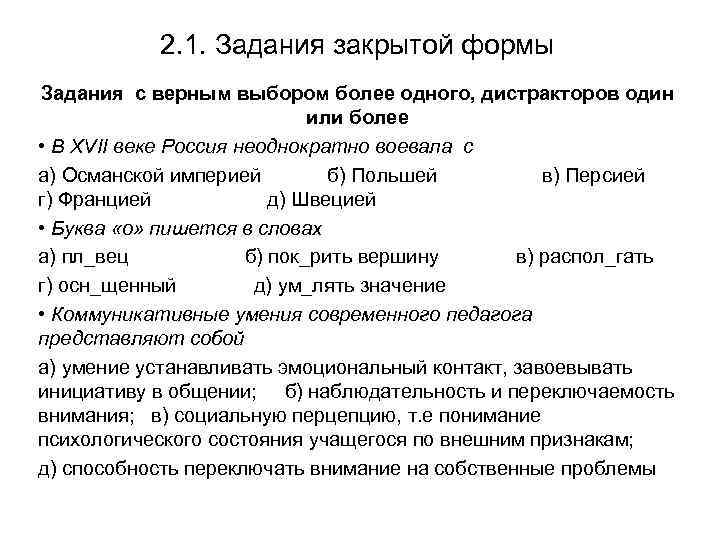 2.1. Задания закрытой формы

Задания с верным выбором более одного, дистракторов один или более

• В XVII веке Россия неоднократно воевала с

а) Османской империей б) Польшей в) Персией г) Францией д) Швецией

• Буква «о» пишется в словах

а) пл_вец б) пок_рить вершину в) распол_гать г) осн_щенный д) ум_лять значение

• Коммуникативные умения современного педагога представляют собой

а) умение устанавливать эмоциональный контакт, завоевывать инициативу в общении; б) наблюдательность и переключаемость внимания; в) социальную перцепцию, т.е понимание психологического состояния учащегося по внешним признакам;

д) способность переключать внимание на собственные проблемы